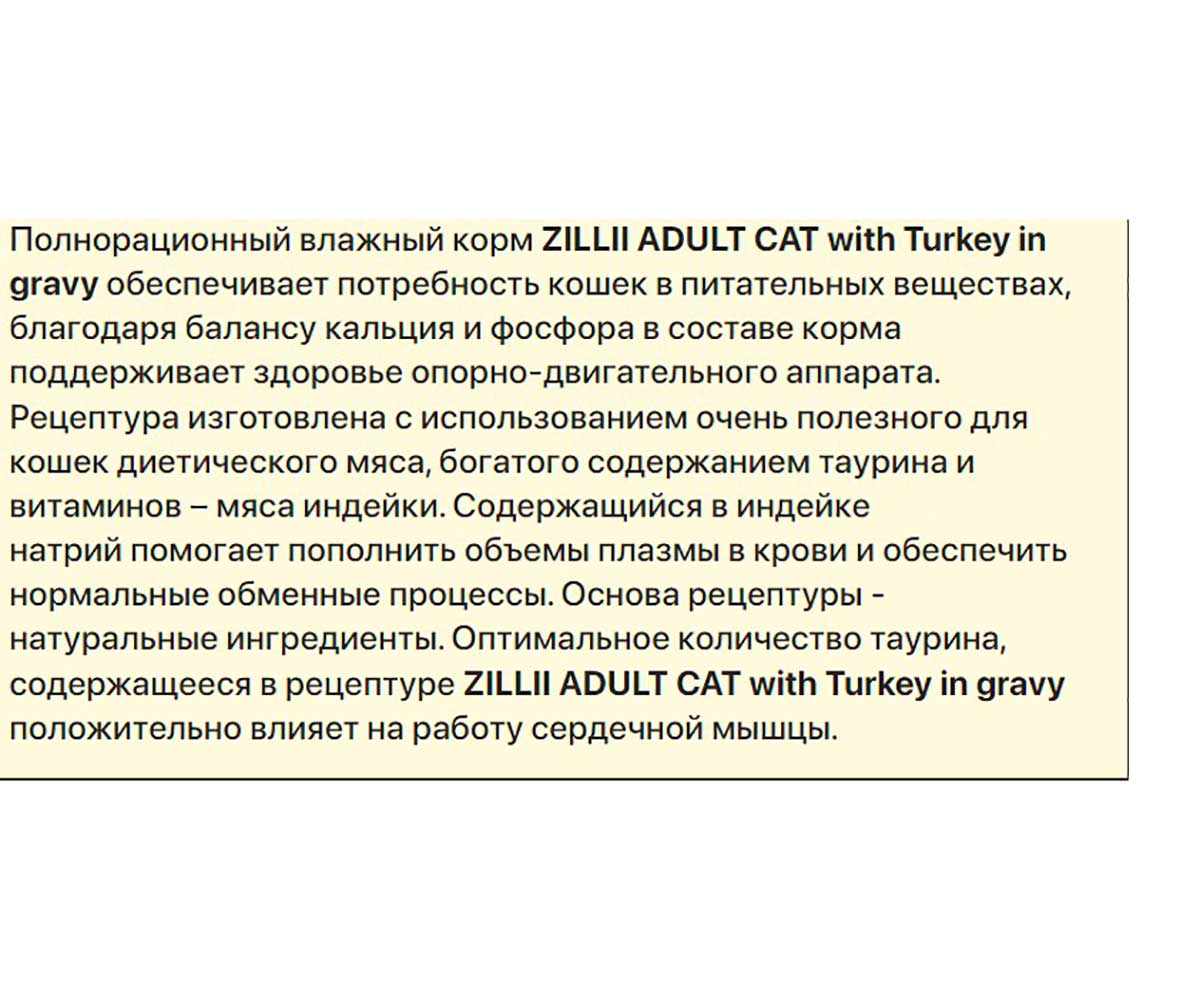 Полнорационный влажный корм ZILLII ADULT CAT with Turkey in gravy обеспечивает потребность кошек в питательных веществах, благодаря балансу кальция и фосфора в составе корма поддерживает здоровье опорно-двигательного аппарата. Рецептура изготовлена с использованием очень полезного для кошек диетического мяса, богатого содержанием таурина и витаминов – мяса индейки. Содержащийся в индейке натрий помогает пополнить объемы плазмы в крови и обеспечить нормальные обменные процессы. Основа рецептуры - натуральные ингредиенты. Оптимальное количество таурина, содержащееся в рецептуре ZILLII ADULT CAT with Turkey in gravy положительно влияет на работу сердечной мышцы.